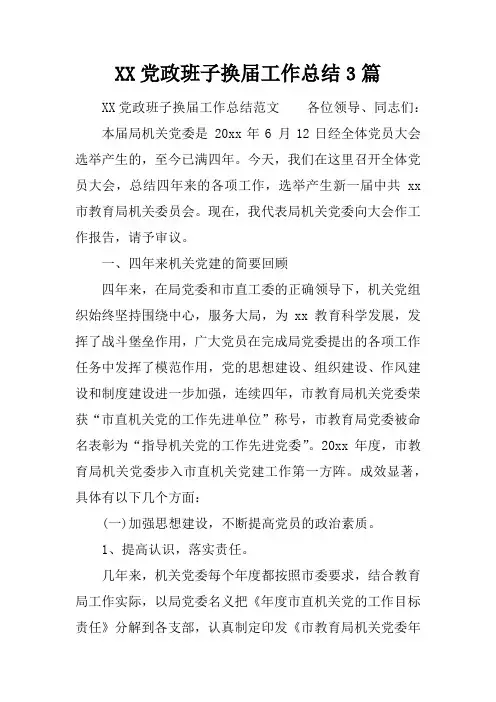 XX 党政班子换届工作总结 3 篇

XX 党政班子换届工作总结范文　　各位领导、同志们：

本届局机关党委是 20xx 年 6 月 12 日经全体党员大会选举产生的，至今已满四年。今天，我们在这里召开全体党员大会，总结四年来的各项工作，选举产生新一届中共 xx 市教育局机关委员会。现在，我代表局机关党委向大会作工作报告，请予审议。

一、四年来机关党建的简要回顾

四年来，在局党委和市直工委的正确领导下，机关党组织始终坚持围绕中心，服务大局，为 xx 教育科学发展，发挥了战斗堡垒作用，广大党员在完成局党委提出的各项工作任务中发挥了模范作用，党的思想建设、组织建设、作风建设和制度建设进一步加强，连续四年，市教育局机关党委荣获“市直机关党的工作先进单位”称号，市教育局党委被命名表彰为“指导机关党的工作先进党委”。20xx 年度，市教育局机关党委步入市直机关党建工作第一方阵。成效显著，具体有以下几个方面：

(一)加强思想建设，不断提高党员的政治素质。

1、提高认识，落实责任。

几年来，机关党委每个年度都按照市委要求，结合教育局工作实际，以局党委名义把《年度市直机关党的工作目标责任》分解到各支部，认真制定印发《市教育局机关党委年